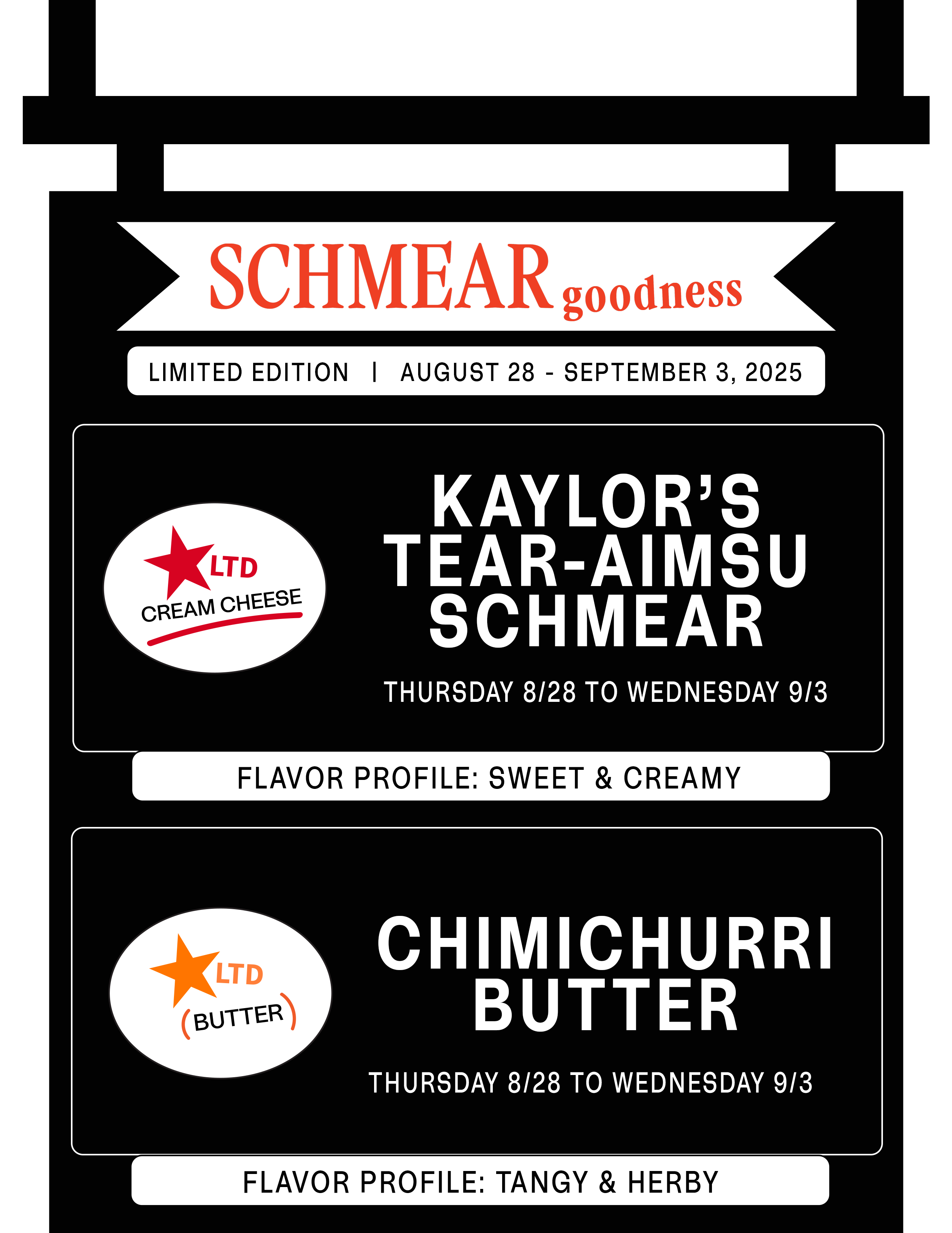 SCHMEAR goodness

LIMITED EDITION | AUGUST 28 - SEPTEMBER 3, 2025

LTD
CREAM CHEESE

KAYLOR'S
TEAR-AIMSU
SCHMEAR

THURSDAY 8/28 TO WEDNESDAY 9/3

FLAVOR PROFILE: SWEET & CREAMY

LTD
(BUTTER)

CHIMICHURRI
BUTTER

THURSDAY 8/28 TO WEDNESDAY 9/3

FLAVOR PROFILE: TANGY & HERBY